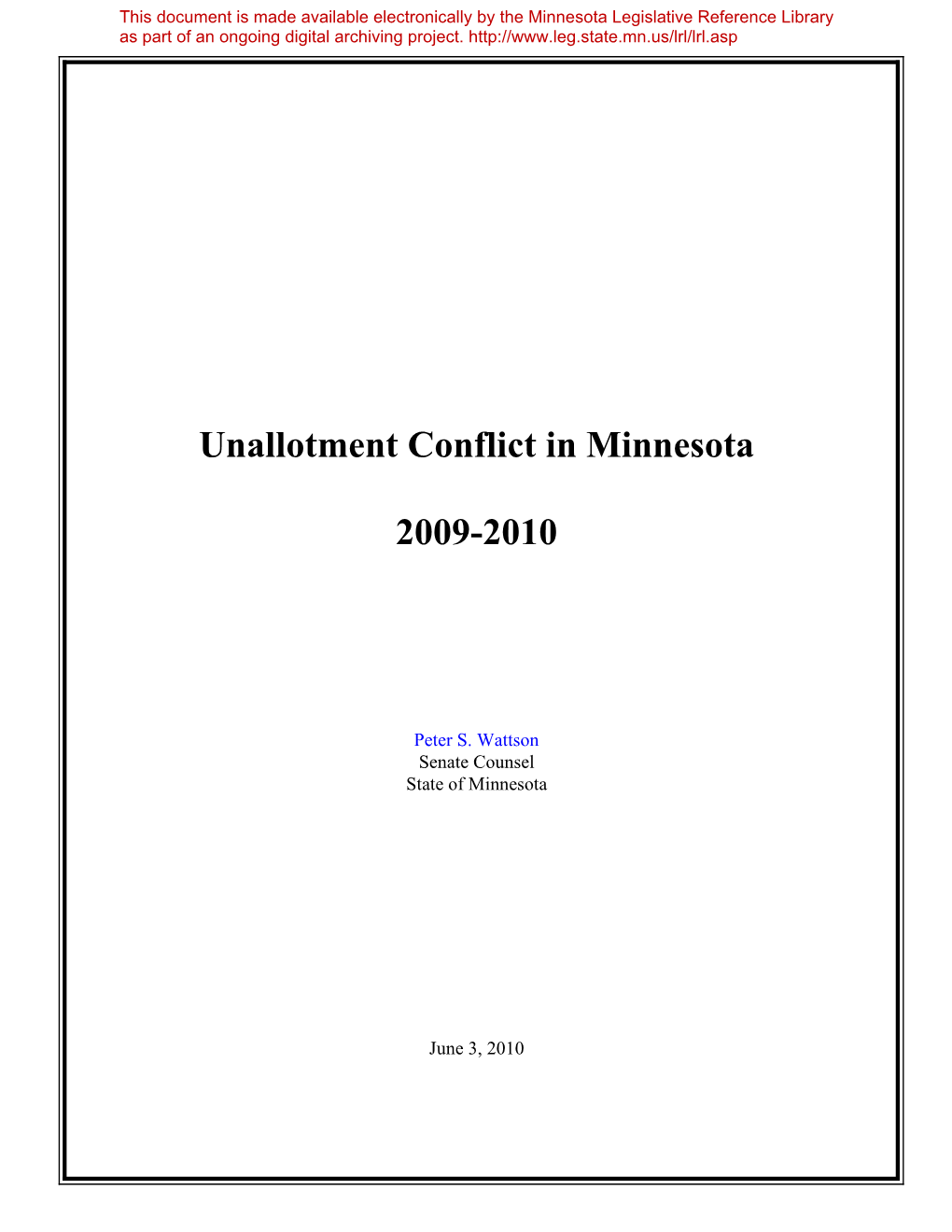 This document is made available electronically by the Minnesota Legislative Reference Library as part of an ongoing digital archiving project. http://www.leg.state.mn.us/lrl/lrl.asp

Unallotment Conflict in Minnesota

2009-2010

Peter S. Wattson
Senate Counsel
State of Minnesota

June 3, 2010